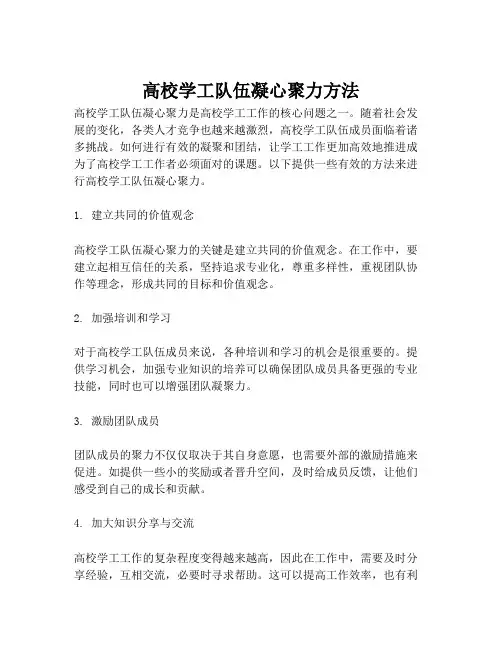 高校学工队伍凝心聚力方法

高校学工队伍凝心聚力是高校学工工作的核心问题之一。随着社会发展的变化，各类人才竞争也越来越激烈，高校学工队伍成员面临着诸多挑战。如何进行有效的凝聚和团结，让学工工作更加高效地推进成为了高校学工工作者必须面对的课题。以下提供一些有效的方法来进行高校学工队伍凝心聚力。

1. 建立共同的价值观念

高校学工队伍凝心聚力的关键是建立共同的价值观念。在工作中，要建立起相互信任的关系，坚持追求专业化，尊重多样性，重视团队协作等理念，形成共同的目标和价值观念。

2. 加强培训和学习

对于高校学工队伍成员来说，各种培训和学习的机会是很重要的。提供学习机会，加强专业知识的培养可以确保团队成员具备更强的专业技能，同时也可以增强团队凝聚力。

3. 激励团队成员

团队成员的聚力不仅仅取决于其自身意愿，也需要外部的激励措施来促进。如提供一些小的奖励或者晋升空间，及时给成员反馈，让他们感受到自己的成长和贡献。

4. 加大知识分享与交流

高校学工工作的复杂程度变得越来越高，因此在工作中，需要及时分享经验，互相交流，必要时寻求帮助。这可以提高工作效率，也有利